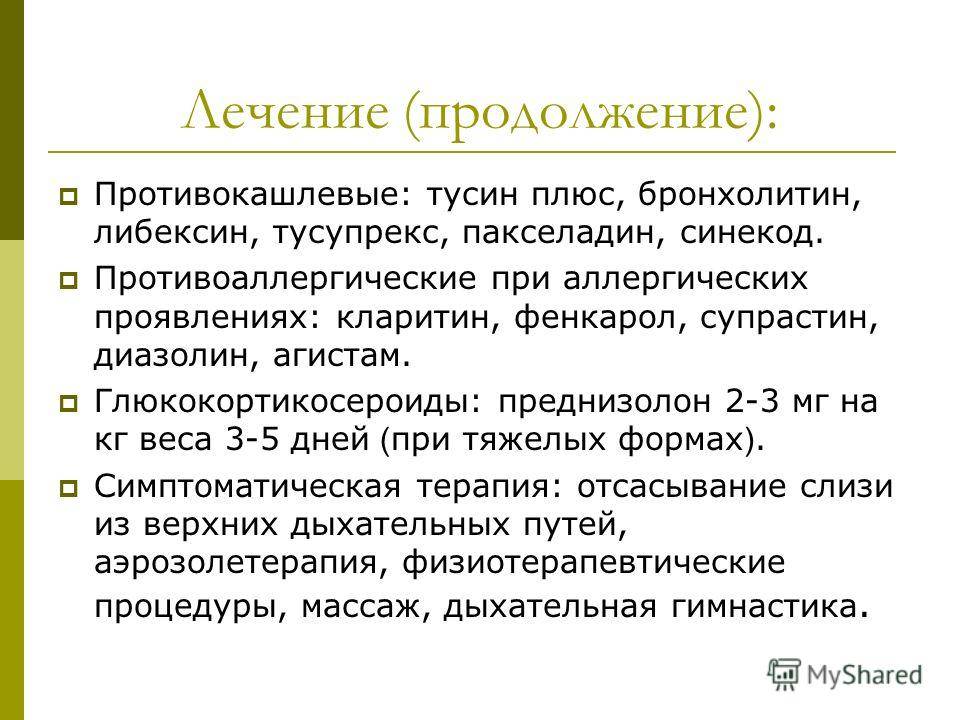 Лечение (продолжение):

Противокашлевые: тусин плюс, бронхолитин, либексин, тусупрекс, пакселадин, синекод.

Противоаллергические при аллергических проявлениях: кларитин, фенкарол, супрастин, диазолин, агистам.

Глюкокортикосероиды: преднизолон 2-3 мг на кг веса 3-5 дней (при тяжелых формах).

Симптоматическая терапия: отсасывание слизи из верхних дыхательных путей, аэрозолетерапия, физиотерапевтические процедуры, массаж, дыхательная гимнастика.

MyShared